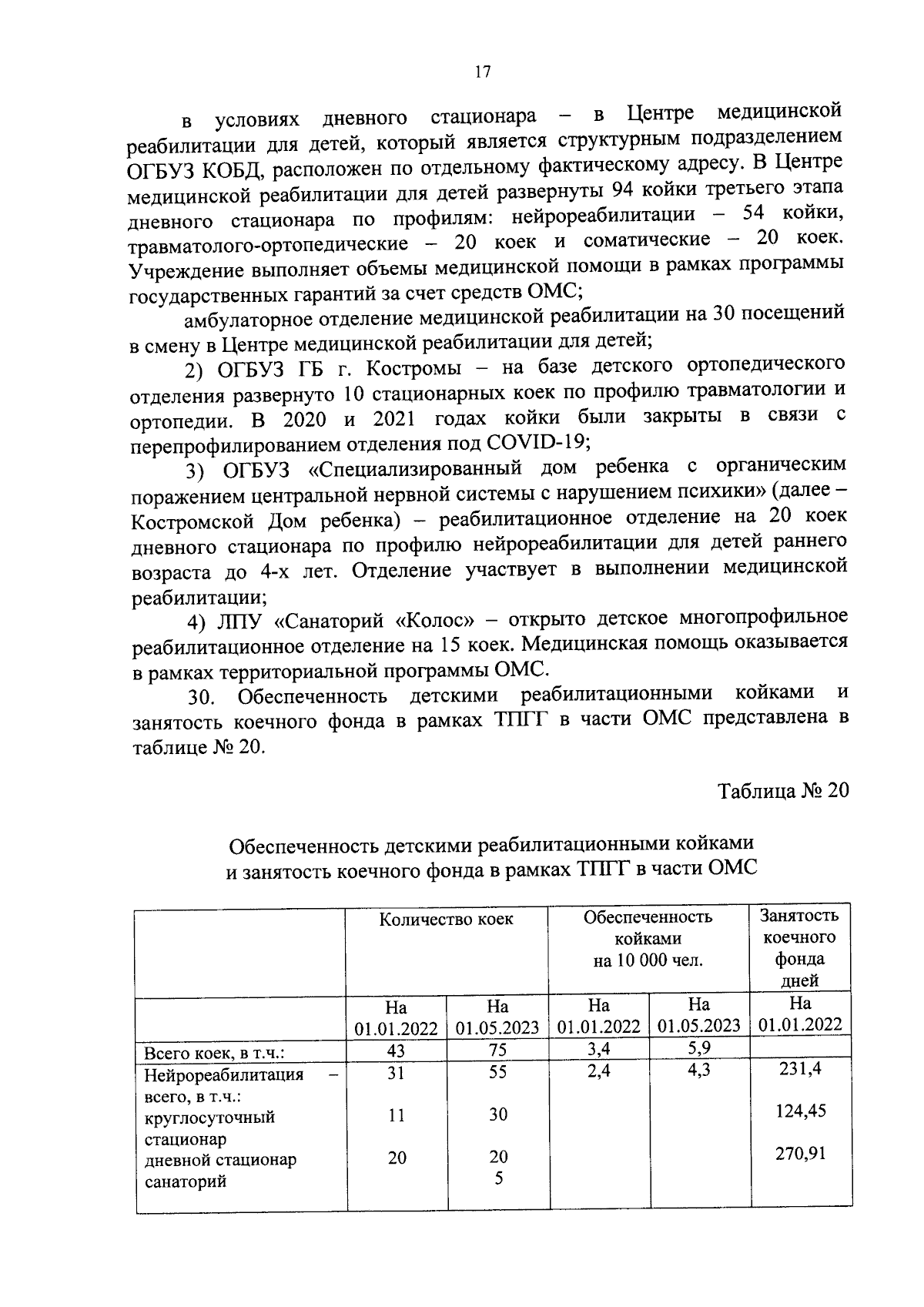 17

в условиях дневного стационара – в Центре медицинской реабилитации для детей, который является структурным подразделением ОГБУЗ КОБД, расположен по отдельному фактическому адресу. В Центре медицинской реабилитации для детей развернуты 94 койки третьего этапа дневного стационара по профилям: нейрореабилитации – 54 койки, травматолого-ортопедические – 20 коек и соматические – 20 коек. Учреждение выполняет объемы медицинской помощи в рамках программы государственных гарантий за счет средств ОМС;

амбулаторное отделение медицинской реабилитации на 30 посещений в смену в Центре медицинской реабилитации для детей;

2) ОГБУЗ ГБ г. Костромы – на базе детского ортопедического отделения развернуто 10 стационарных коек по профилю травматологии и ортопедии. В 2020 и 2021 годах койки были закрыты в связи с перепрофилированием отделения под COVID-19;

3) ОГБУЗ «Специализированный дом ребенка с органическим поражением центральной нервной системы с нарушением психики» (далее – Костромской Дом ребенка) – реабилитационное отделение на 20 коек дневного стационара по профилю нейрореабилитации для детей раннего возраста до 4-х лет. Отделение участвует в выполнении медицинской реабилитации;

4) ЛПУ «Санаторий «Колос» – открыто детское многопрофильное реабилитационное отделение на 15 коек. Медицинская помощь оказывается в рамках территориальной программы ОМС.

30. Обеспеченность детскими реабилитационными койками и занятость коечного фонда в рамках ТПГГ в части ОМС представлена в таблице № 20.

Таблица № 20

Обеспеченность детскими реабилитационными койками и занятость коечного фонда в рамках ТПГГ в части ОМС

| | Количество коек | | Обеспеченность койками на 10 000 чел. | | Занятость коечного фонда дней |
|---|---|---|---|---|---|
| | На 01.01.2022 | На 01.05.2023 | На 01.01.2022 | На 01.05.2023 | На 01.01.2022 |
| Всего коек, в т.ч.: | 43 | 75 | 3,4 | 5,9 | |
| Нейрореабилитация – всего, в т.ч.: | 31 | 55 | 2,4 | 4,3 | 231,4 |
| круглосуточный стационар | 11 | 30 | | | 124,45 |
| дневной стационар | 20 | 20 | | | 270,91 |
| санаторий | | 5 | | | |